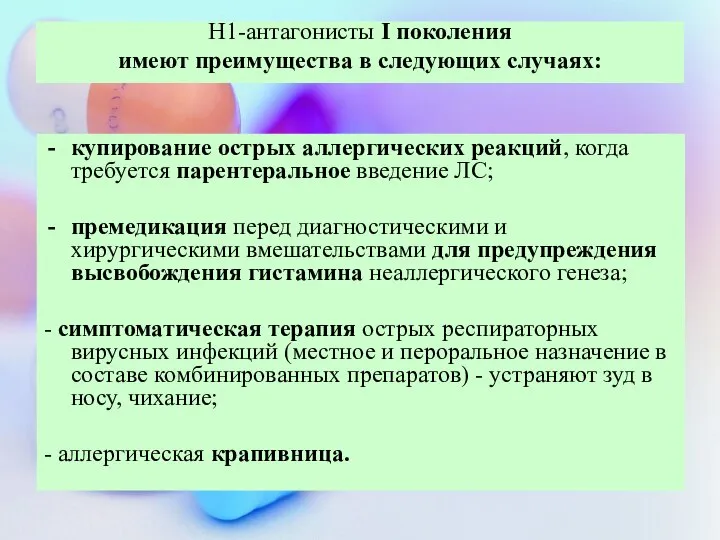 Н1-антагонисты I поколения имеют преимущества в следующих случаях:

- купирование острых аллергических реакций, когда требуется парентеральное введение ЛС;

- премедикация перед диагностическими и хирургическими вмешательствами для предупреждения высвобождения гистамина неаллергического генеза;

- симптоматическая терапия острых респираторных вирусных инфекций (местное и пероральное назначение в составе комбинированных препаратов) - устраняют зуд в носу, чихание;

- аллергическая крапивница.